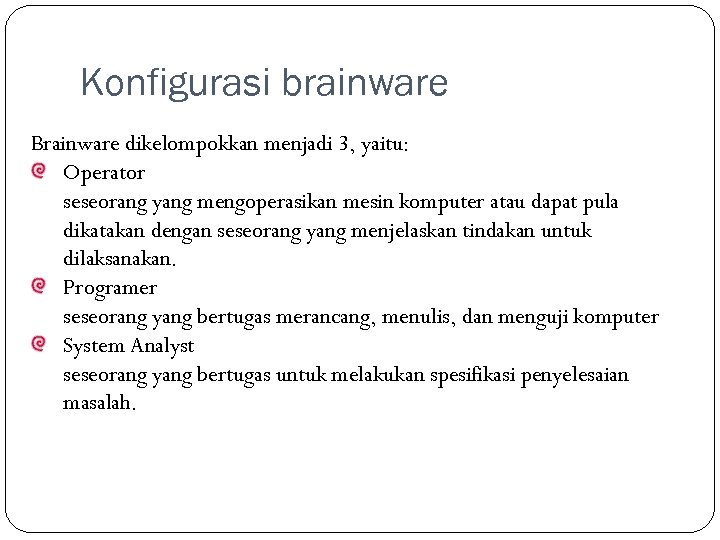 Konfigurasi brainware

Brainware dikelompokkan menjadi 3, yaitu:

Operator
seseorang yang mengoperasikan mesin komputer atau dapat pula dikatakan dengan seseorang yang menjelaskan tindakan untuk dilaksanakan.

Programer
seseorang yang bertugas merancang, menulis, dan menguji komputer

System Analyst
seseorang yang bertugas untuk melakukan spesifikasi penyelesaian masalah.